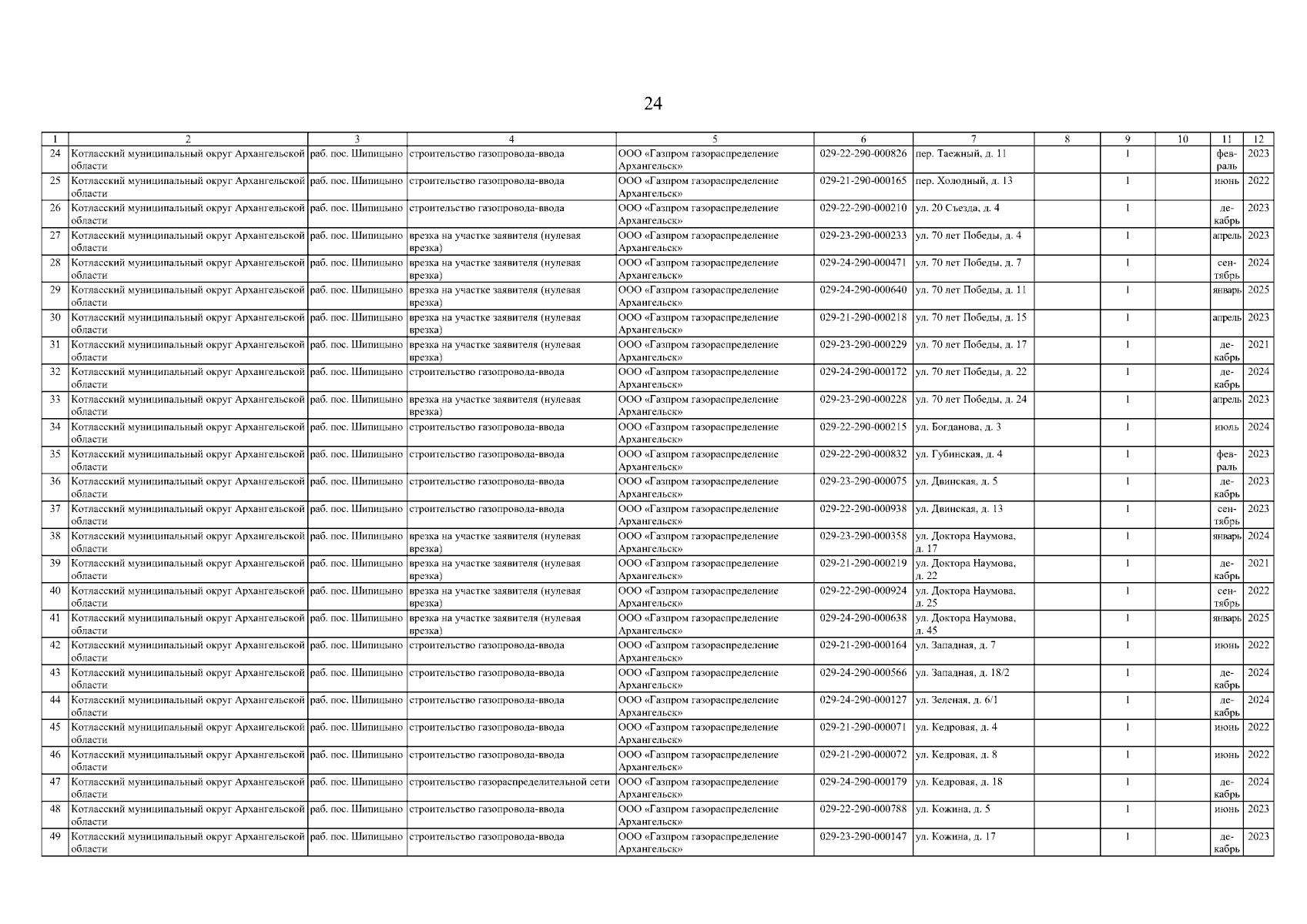 24

| 1 | 2 | 3 | 4 | 5 | 6 | 7 | 8 | 9 | 10 | 11 | 12 |
|---|---|---|---|---|---|---|---|---|---|---|---|
| 24 | Котласский муниципальный округ Архангельской области | раб. пос. Шипицыно | строительство газопровода-ввода | ООО «Газпром газораспределение Архангельск» | 029-22-290-000826 | пер. Таежный, д. 11 | | 1 | | февраль | 2023 |
| 25 | Котласский муниципальный округ Архангельской области | раб. пос. Шипицыно | строительство газопровода-ввода | ООО «Газпром газораспределение Архангельск» | 029-21-290-000165 | пер. Холодный, д. 13 | | 1 | | июнь | 2022 |
| 26 | Котласский муниципальный округ Архангельской области | раб. пос. Шипицыно | строительство газопровода-ввода | ООО «Газпром газораспределение Архангельск» | 029-22-290-000210 | ул. 20 Съезда, д. 4 | | 1 | | декабрь | 2023 |
| 27 | Котласский муниципальный округ Архангельской области | раб. пос. Шипицыно | врезка на участке заявителя (нулевая врезка) | ООО «Газпром газораспределение Архангельск» | 029-23-290-000233 | ул. 70 лет Победы, д. 4 | | 1 | | апрель | 2023 |
| 28 | Котласский муниципальный округ Архангельской области | раб. пос. Шипицыно | врезка на участке заявителя (нулевая врезка) | ООО «Газпром газораспределение Архангельск» | 029-24-290-000471 | ул. 70 лет Победы, д. 7 | | 1 | | сентябрь | 2024 |
| 29 | Котласский муниципальный округ Архангельской области | раб. пос. Шипицыно | врезка на участке заявителя (нулевая врезка) | ООО «Газпром газораспределение Архангельск» | 029-24-290-000640 | ул. 70 лет Победы, д. 11 | | 1 | | январь | 2025 |
| 30 | Котласский муниципальный округ Архангельской области | раб. пос. Шипицыно | врезка на участке заявителя (нулевая врезка) | ООО «Газпром газораспределение Архангельск» | 029-21-290-000218 | ул. 70 лет Победы, д. 15 | | 1 | | апрель | 2023 |
| 31 | Котласский муниципальный округ Архангельской области | раб. пос. Шипицыно | врезка на участке заявителя (нулевая врезка) | ООО «Газпром газораспределение Архангельск» | 029-23-290-000229 | ул. 70 лет Победы, д. 17 | | 1 | | декабрь | 2021 |
| 32 | Котласский муниципальный округ Архангельской области | раб. пос. Шипицыно | строительство газопровода-ввода | ООО «Газпром газораспределение Архангельск» | 029-24-290-000172 | ул. 70 лет Победы, д. 22 | | 1 | | декабрь | 2024 |
| 33 | Котласский муниципальный округ Архангельской области | раб. пос. Шипицыно | врезка на участке заявителя (нулевая врезка) | ООО «Газпром газораспределение Архангельск» | 029-23-290-000228 | ул. 70 лет Победы, д. 24 | | 1 | | апрель | 2023 |
| 34 | Котласский муниципальный округ Архангельской области | раб. пос. Шипицыно | строительство газопровода-ввода | ООО «Газпром газораспределение Архангельск» | 029-22-290-000215 | ул. Богданова, д. 3 | | 1 | | июль | 2024 |
| 35 | Котласский муниципальный округ Архангельской области | раб. пос. Шипицыно | строительство газопровода-ввода | ООО «Газпром газораспределение Архангельск» | 029-22-290-000832 | ул. Губинская, д. 4 | | 1 | | февраль | 2023 |
| 36 | Котласский муниципальный округ Архангельской области | раб. пос. Шипицыно | строительство газопровода-ввода | ООО «Газпром газораспределение Архангельск» | 029-23-290-000075 | ул. Двинская, д. 5 | | 1 | | декабрь | 2023 |
| 37 | Котласский муниципальный округ Архангельской области | раб. пос. Шипицыно | строительство газопровода-ввода | ООО «Газпром газораспределение Архангельск» | 029-22-290-000938 | ул. Двинская, д. 13 | | 1 | | сентябрь | 2023 |
| 38 | Котласский муниципальный округ Архангельской области | раб. пос. Шипицыно | врезка на участке заявителя (нулевая врезка) | ООО «Газпром газораспределение Архангельск» | 029-23-290-000358 | ул. Доктора Наумова, д. 17 | | 1 | | январь | 2024 |
| 39 | Котласский муниципальный округ Архангельской области | раб. пос. Шипицыно | врезка на участке заявителя (нулевая врезка) | ООО «Газпром газораспределение Архангельск» | 029-21-290-000219 | ул. Доктора Наумова, д. 22 | | 1 | | декабрь | 2021 |
| 40 | Котласский муниципальный округ Архангельской области | раб. пос. Шипицыно | врезка на участке заявителя (нулевая врезка) | ООО «Газпром газораспределение Архангельск» | 029-22-290-000924 | ул. Доктора Наумова, д. 25 | | 1 | | сентябрь | 2022 |
| 41 | Котласский муниципальный округ Архангельской области | раб. пос. Шипицыно | врезка на участке заявителя (нулевая врезка) | ООО «Газпром газораспределение Архангельск» | 029-24-290-000638 | ул. Доктора Наумова, д. 45 | | 1 | | январь | 2025 |
| 42 | Котласский муниципальный округ Архангельской области | раб. пос. Шипицыно | строительство газопровода-ввода | ООО «Газпром газораспределение Архангельск» | 029-21-290-000164 | ул. Западная, д. 7 | | 1 | | июнь | 2022 |
| 43 | Котласский муниципальный округ Архангельской области | раб. пос. Шипицыно | строительство газопровода-ввода | ООО «Газпром газораспределение Архангельск» | 029-24-290-000566 | ул. Западная, д. 18/2 | | 1 | | декабрь | 2024 |
| 44 | Котласский муниципальный округ Архангельской области | раб. пос. Шипицыно | строительство газопровода-ввода | ООО «Газпром газораспределение Архангельск» | 029-24-290-000127 | ул. Зеленая, д. 6/1 | | 1 | | декабрь | 2024 |
| 45 | Котласский муниципальный округ Архангельской области | раб. пос. Шипицыно | строительство газопровода-ввода | ООО «Газпром газораспределение Архангельск» | 029-21-290-000071 | ул. Кедровая, д. 4 | | 1 | | июнь | 2022 |
| 46 | Котласский муниципальный округ Архангельской области | раб. пос. Шипицыно | строительство газопровода-ввода | ООО «Газпром газораспределение Архангельск» | 029-21-290-000072 | ул. Кедровая, д. 8 | | 1 | | июнь | 2022 |
| 47 | Котласский муниципальный округ Архангельской области | раб. пос. Шипицыно | строительство газораспределительной сети | ООО «Газпром газораспределение Архангельск» | 029-24-290-000179 | ул. Кедровая, д. 18 | | 1 | | декабрь | 2024 |
| 48 | Котласский муниципальный округ Архангельской области | раб. пос. Шипицыно | строительство газопровода-ввода | ООО «Газпром газораспределение Архангельск» | 029-22-290-000788 | ул. Кожина, д. 5 | | 1 | | июнь | 2023 |
| 49 | Котласский муниципальный округ Архангельской области | раб. пос. Шипицыно | строительство газопровода-ввода | ООО «Газпром газораспределение Архангельск» | 029-23-290-000147 | ул. Кожина, д. 17 | | 1 | | декабрь | 2023 |